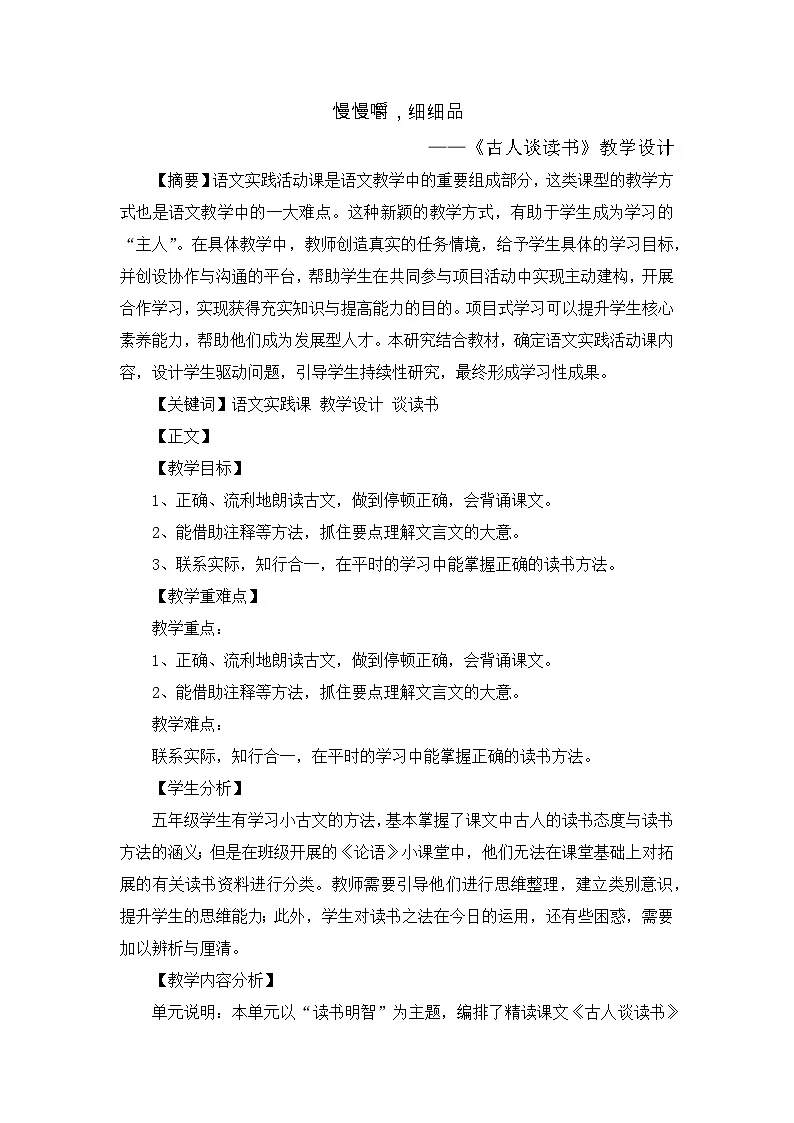 慢慢嚼，细细品

——《古人谈读书》教学设计

【摘要】语文实践活动课是语文教学中的重要组成部分，这类课型的教学方式也是语文教学中的一大难点。这种新颖的教学方式，有助于学生成为学习的“主人”。在具体教学中，教师创造真实的任务情境，给予学生具体的学习目标，并创设协作与沟通的平台，帮助学生在共同参与项目活动中实现主动建构，开展合作学习，实现获得充实知识与提高能力的目的。项目式学习可以提升学生核心素养能力，帮助他们成为发展型人才。本研究结合教材，确定语文实践活动课内容，设计学生驱动问题，引导学生持续性研究，最终形成学习性成果。

【关键词】语文实践课 教学设计 谈读书

【正文】

【教学目标】

1、正确、流利地朗读古文，做到停顿正确，会背诵课文。

2、能借助注释等方法，抓住要点理解文言文的大意。

3、联系实际，知行合一，在平时的学习中能掌握正确的读书方法。

【教学重难点】

教学重点：

1、正确、流利地朗读古文，做到停顿正确，会背诵课文。

2、能借助注释等方法，抓住要点理解文言文的大意。

教学难点：

联系实际，知行合一，在平时的学习中能掌握正确的读书方法。

【学生分析】

五年级学生有学习小古文的方法，基本掌握了课文中古人的读书态度与读书方法的涵义；但是在班级开展的《论语》小课堂中，他们无法在课堂基础上对拓展的有关读书资料进行分类。教师需要引导他们进行思维整理，建立类别意识，提升学生的思维能力；此外，学生对读书之法在今日的运用，还有些困惑，需要加以辨析与厘清。

【教学内容分析】

单元说明：本单元以“读书明智”为主题，编排了精读课文《古人谈读书》